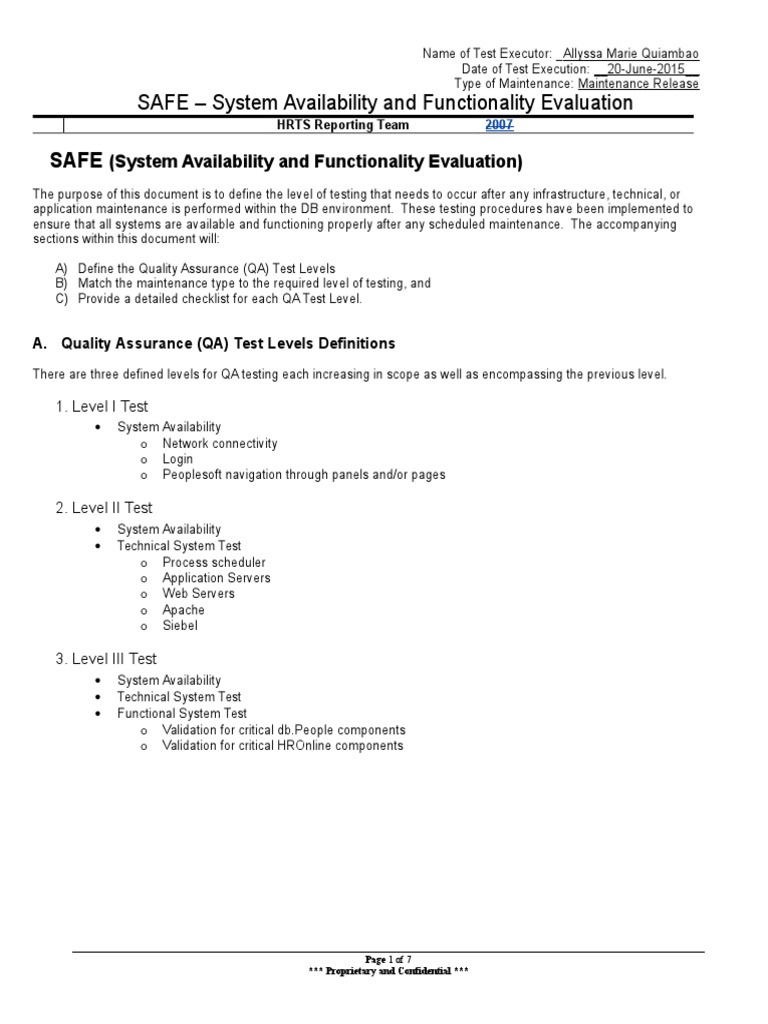 Name of Test Executor: Allyssa Marie Quiambao
Date of Test Execution: 20-June-2015
Type of Maintenance: Maintenance Release

SAFE – System Availability and Functionality Evaluation

HRTS Reporting Team 2007

SAFE (System Availability and Functionality Evaluation)

The purpose of this document is to define the level of testing that needs to occur after any infrastructure, technical, or application maintenance is performed within the DB environment. These testing procedures have been implemented to ensure that all systems are available and functioning properly after any scheduled maintenance. The accompanying sections within this document will:

A) Define the Quality Assurance (QA) Test Levels
B) Match the maintenance type to the required level of testing, and
C) Provide a detailed checklist for each QA Test Level.

A. Quality Assurance (QA) Test Levels Definitions

There are three defined levels for QA testing each increasing in scope as well as encompassing the previous level.

1. Level I Test
• System Availability
o Network connectivity
o Login
o Peoplesoft navigation through panels and/or pages

2. Level II Test
• System Availability
• Technical System Test
o Process scheduler
o Application Servers
o Web Servers
o Apache
o Siebel

3. Level III Test
• System Availability
• Technical System Test
• Functional System Test
o Validation for critical db.People components
o Validation for critical HROnline components

Page 1 of 7
*** Proprietary and Confidential ***